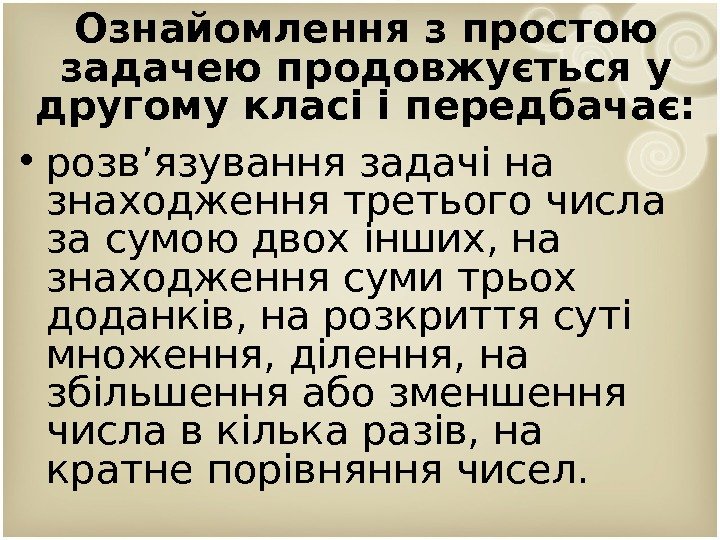 Ознайомлення з простою задачею продовжується у другому класі і передбачає:

• розв’язування задачі на знаходження третього числа за сумою двох інших, на знаходження суми трьох доданків, на розкриття суті множення, ділення, на збільшення або зменшення числа в кілька разів, на кратне порівняння чисел.